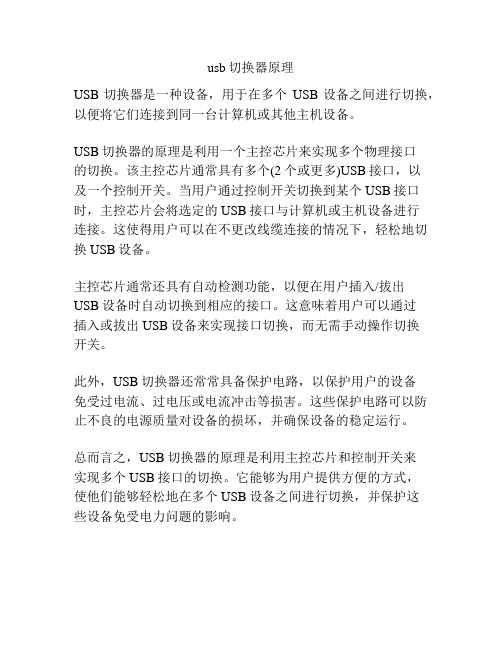 usb 切换器原理

USB 切换器是一种设备，用于在多个 USB 设备之间进行切换，以便将它们连接到同一台计算机或其他主机设备。

USB 切换器的原理是利用一个主控芯片来实现多个物理接口的切换。该主控芯片通常具有多个(2 个或更多)USB 接口，以及一个控制开关。当用户通过控制开关切换到某个 USB 接口时，主控芯片会将选定的 USB 接口与计算机或主机设备进行连接。这使得用户可以在不更改线缆连接的情况下，轻松地切换 USB 设备。

主控芯片通常还具有自动检测功能，以便在用户插入/拔出 USB 设备时自动切换到相应的接口。这意味着用户可以通过插入或拔出 USB 设备来实现接口切换，而无需手动操作切换开关。

此外，USB 切换器还常常具备保护电路，以保护用户的设备免受过电流、过电压或电流冲击等损害。这些保护电路可以防止不良的电源质量对设备的损坏，并确保设备的稳定运行。

总而言之，USB 切换器的原理是利用主控芯片和控制开关来实现多个 USB 接口的切换。它能够为用户提供方便的方式，使他们能够轻松地在多个 USB 设备之间进行切换，并保护这些设备免受电力问题的影响。